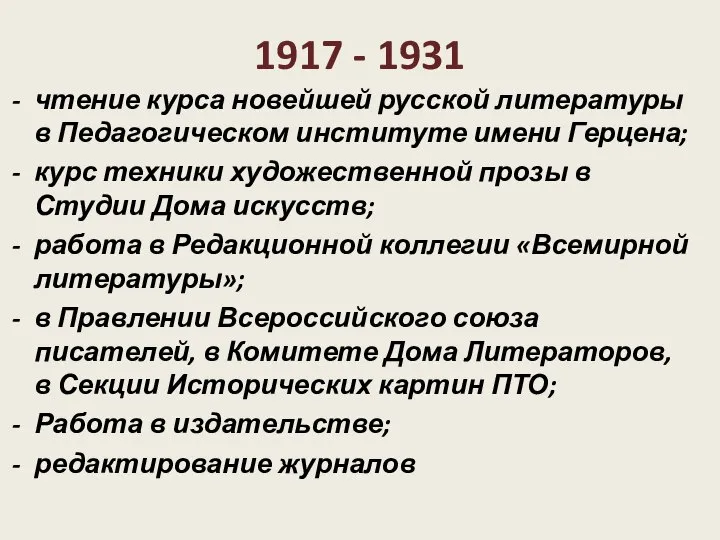 1917 - 1931

- чтение курса новейшей русской литературы в Педагогическом институте имени Герцена;
- курс техники художественной прозы в Студии Дома искусств;
- работа в Редакционной коллегии «Всемирной литературы»;
- в Правлении Всероссийского союза писателей, в Комитете Дома Литераторов, в Секции Исторических картин ПТО;
- Работа в издательстве;
- редактирование журналов